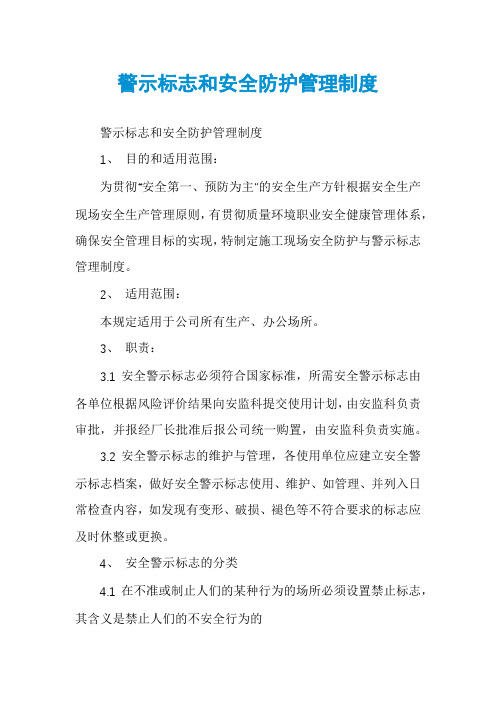 警示标志和安全防护管理制度

警示标志和安全防护管理制度

1、 目的和适用范围：

为贯彻"安全第一、预防为主"的安全生产方针根据安全生产现场安全生产管理原则，有贯彻质量环境职业安全健康管理体系，确保安全管理目标的实现，特制定施工现场安全防护与警示标志管理制度。

2、 适用范围：

本规定适用于公司所有生产、办公场所。

3、 职责：

3.1 安全警示标志必须符合国家标准，所需安全警示标志由各单位根据风险评价结果向安监科提交使用计划，由安监科负责审批，并报经厂长批准后报公司统一购置，由安监科负责实施。

3.2 安全警示标志的维护与管理，各使用单位应建立安全警示标志档案，做好安全警示标志使用、维护、如管理、并列入日常检查内容，如发现有变形、破损、褪色等不符合要求的标志应及时休整或更换。

4、 安全警示标志的分类

4.1 在不准或制止人们的某种行为的场所必须设置禁止标志，其含义是禁止人们的不安全行为的